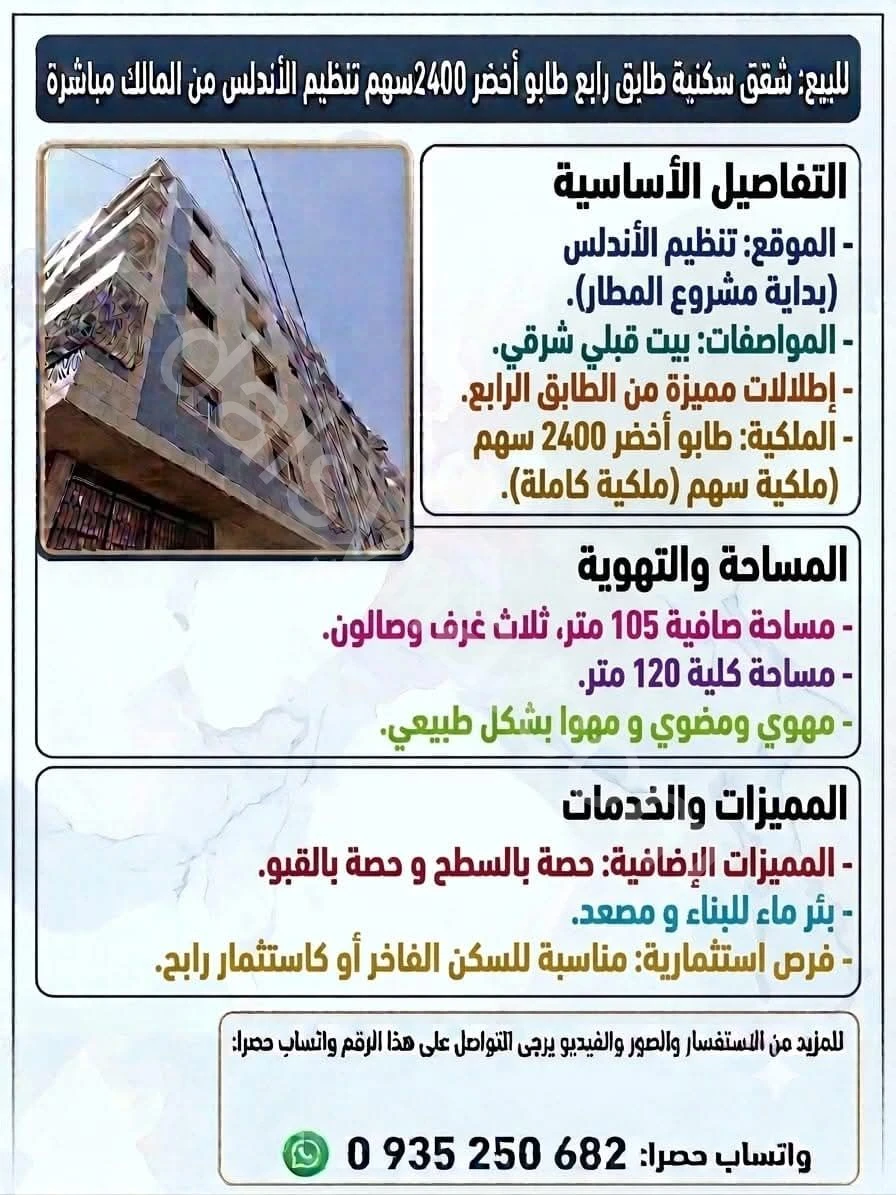 للبيع: شقق سكنية طابق رابع طابو أخضر 2400سهم تنظيم الأندلس من المالك مباشرة

التفاصيل الأساسية
- الموقع: تنظيم الأندلس (بداية مشروع المطار).
- المواصفات: بيت قبلي شرقي.
- إطلالات مميزة من الطابق الرابع.
- الملكية: طابو أخضر 2400 سهم (ملكية سهم (ملكية كاملة).

المساحة والتهوية
- مساحة صافية 105 متر، ثلاث غرف وصالون.
- مساحة كلية 120 متر.
- مهوي ومضوي و مهوا بشكل طبيعي.

المميزات والخدمات
- المميزات الإضافية: حصة بالسطح و حصة بالقبو.
- بئر ماء للبناء و مصعد.
- فرص استثمارية: مناسبة للسكن الفاخر أو كاستثمار رابح.

للمزيد من الاستفسار والصور والفيديو يرجى التواصل على هذا الرقم واتساب حصرا:

واتساب حصرا: 0 935 250 682